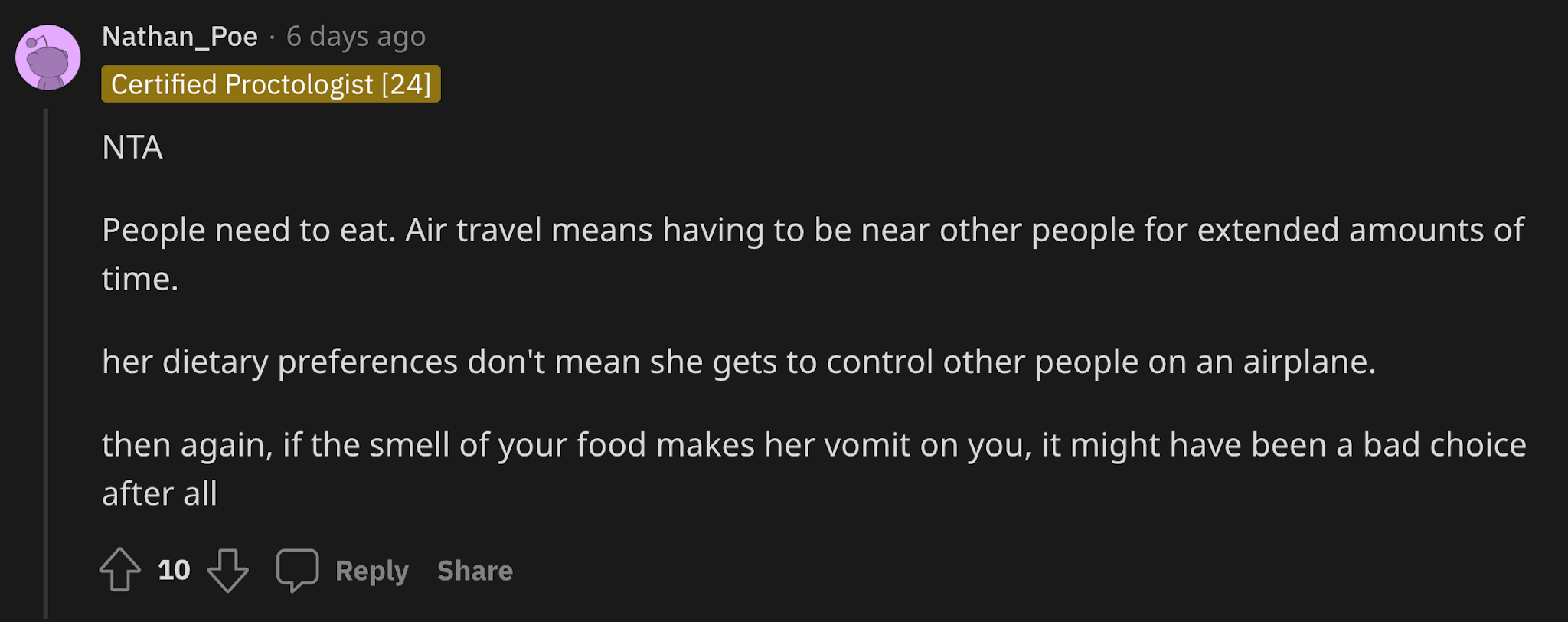 Nathan_Poe · 6 days ago
Certified Proctologist [24]

NTA

People need to eat. Air travel means having to be near other people for extended amounts of time.

her dietary preferences don't mean she gets to control other people on an airplane.

then again, if the smell of your food makes her vomit on you, it might have been a bad choice after all

10 Reply Share